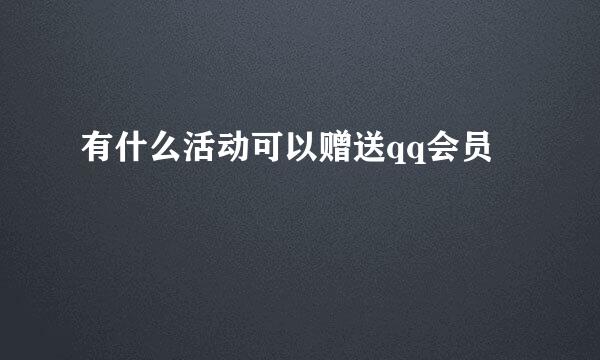 有什么活动可以赠送qq会员